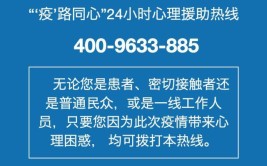 “‘疫’路同心”24小时心理援助热线

400-9633-885

无论您是患者、密切接触者还是普通民众，或是一线工作人员，只要您因为此次疫情带来心理困惑，均可拨打本热线。